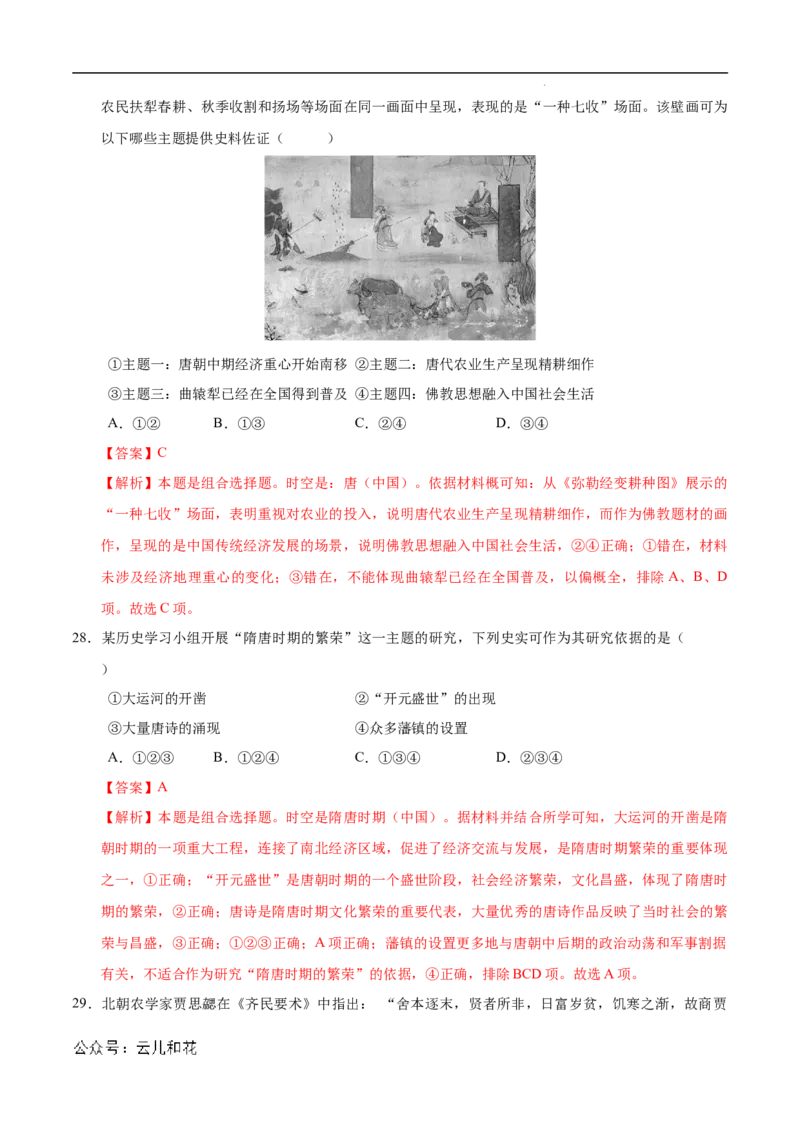 农民扶犁春耕、秋季收割和扬场等场面在同一画面中呈现，表现的是“一种七收”场面。该壁画可为以下哪些主题提供史料佐证（　　）

①主题一：唐朝中期经济重心开始南移 ②主题二：唐代农业生产呈现精耕细作

③主题三：曲辕犁已经在全国得到普及 ④主题四：佛教思想融入中国社会生活

A.①②　　B.①③　　C.②④　　D.③④

【答案】C

【解析】本题是组合选择题。时空是：唐（中国）。依据材料概可知：从《弥勒经变耕种图》展示的“一种七收”场面，表明重视对农业的投入，说明唐代农业生产呈现精耕细作，而作为佛教题材的画作，呈现的是中国传统经济发展的场景，说明佛教思想融入中国社会生活，②④正确；①错在，材料未涉及经济地理重心的变化；③错在，不能体现曲辕犁已经在全国普及，以偏概全，排除A、B、D项。故选C项。

28.某历史学习小组开展“隋唐时期的繁荣”这一主题的研究，下列史实可作为其研究依据的是（　　）

①大运河的开凿　　②“开元盛世”的出现

③大量唐诗的涌现　　④众多藩镇的设置

A.①②③　　B.①②④　　C.①③④　　D.②③④

【答案】A

【解析】本题是组合选择题。时空是隋唐时期（中国）。据材料并结合所学可知，大运河的开凿是隋朝时期的一项重大工程，连接了南北经济区域，促进了经济交流与发展，是隋唐时期繁荣的重要体现之一，①正确；“开元盛世”是唐朝时期的一个盛世阶段，社会经济繁荣，文化昌盛，体现了隋唐时期的繁荣，②正确；唐诗是隋唐时期文化繁荣的重要代表，大量优秀的唐诗作品反映了当时社会的繁荣与昌盛，③正确；①②③正确；A项正确；藩镇的设置更多地与唐朝中后期的政治动荡和军事割据有关，不适合作为研究“隋唐时期的繁荣”的依据，④正确，排除BCD项。故选A项。

29.北朝农学家贾思勰在《齐民要术》中指出：“舍本逐末，贤者所非，日富岁贫，饥寒之渐，故商贾

公众号：云儿和花